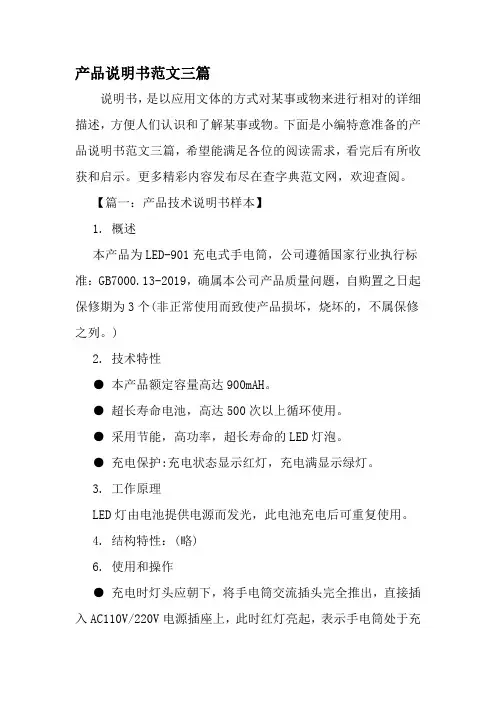 产品说明书范文三篇

说明书，是以应用文体的方式对某事或物来进行相对的详细描述，方便人们认识和了解某事或物。下面是小编特意准备的产品说明书范文三篇，希望能满足各位的阅读需求，看完后有所收获和启示。更多精彩内容发布尽在查字典范文网，欢迎查阅。

【篇一：产品技术说明书样本】

1. 概述

本产品为LED-901充电式手电筒，公司遵循国家行业执行标准：GB7000.13-2019，确属本公司产品质量问题，自购置之日起保修期为3个(非正常使用而致使产品损坏，烧坏的，不属保修之列。)

2. 技术特性

● 本产品额定容量高达900mAH。

● 超长寿命电池，高达500次以上循环使用。

● 采用节能，高功率，超长寿命的LED灯泡。

● 充电保护:充电状态显示红灯，充电满显示绿灯。

3. 工作原理

LED灯由电池提供电源而发光，此电池充电后可重复使用。

4. 结构特性：(略)

6. 使用和操作

● 充电时灯头应朝下，将手电筒交流插头完全推出，直接插入AC110V/220V电源插座上，此时红灯亮起，表示手电筒处于充